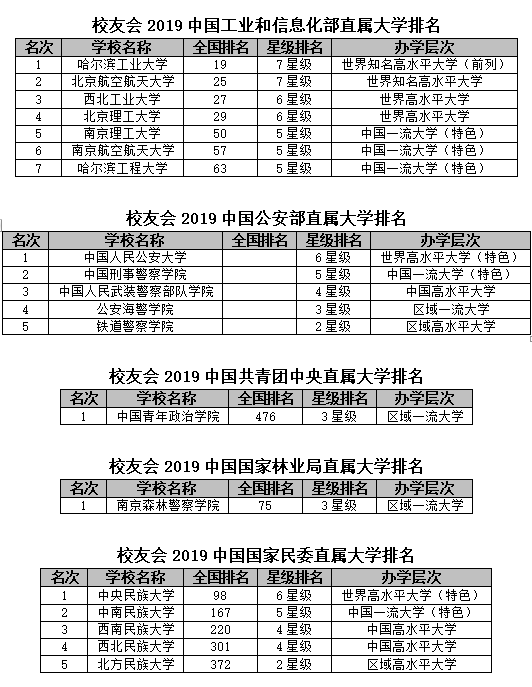 校友会 2019 中国工业和信息化部直属大学排名

| 名次 | 学校名称 | 全国排名 | 星级排名 | 办学层次 |
|---|---|---|---|---|
| 1 | 哈尔滨工业大学 | 19 | 7星级 | 世界知名高水平大学（前列） |
| 2 | 北京航空航天大学 | 25 | 7星级 | 世界知名高水平大学 |
| 3 | 西北工业大学 | 27 | 6星级 | 世界高水平大学 |
| 4 | 北京理工大学 | 29 | 6星级 | 世界高水平大学 |
| 5 | 南京理工大学 | 50 | 5星级 | 中国一流大学（特色） |
| 6 | 南京航空航天大学 | 57 | 5星级 | 中国一流大学（特色） |
| 7 | 哈尔滨工程大学 | 63 | 5星级 | 中国一流大学（特色） |

校友会 2019 中国公安部直属大学排名

| 名次 | 学校名称 | 全国排名 | 星级排名 | 办学层次 |
|---|---|---|---|---|
| 1 | 中国人民公安大学 |  | 6星级 | 世界高水平大学（特色） |
| 2 | 中国刑事警察学院 |  | 5星级 | 中国一流大学（特色） |
| 3 | 中国人民武装警察部队学院 |  | 4星级 | 中国高水平大学 |
| 4 | 公安海警学院 |  | 3星级 | 区域一流大学 |
| 5 | 铁道警察学院 |  | 2星级 | 区域高水平大学 |

校友会 2019 中国共青团中央直属大学排名

| 名次 | 学校名称 | 全国排名 | 星级排名 | 办学层次 |
|---|---|---|---|---|
| 1 | 中国青年政治学院 | 476 | 3星级 | 区域一流大学 |

校友会 2019 中国国家林业局直属大学排名

| 名次 | 学校名称 | 全国排名 | 星级排名 | 办学层次 |
|---|---|---|---|---|
| 1 | 南京森林警察学院 | 75 | 3星级 | 区域一流大学 |

校友会 2019 中国国家民委直属大学排名

| 名次 | 学校名称 | 全国排名 | 星级排名 | 办学层次 |
|---|---|---|---|---|
| 1 | 中央民族大学 | 98 | 6星级 | 世界高水平大学（特色） |
| 2 | 中南民族大学 | 167 | 5星级 | 中国一流大学（特色） |
| 3 | 西南民族大学 | 220 | 4星级 | 中国高水平大学 |
| 4 | 西北民族大学 | 301 | 4星级 | 中国高水平大学 |
| 5 | 北方民族大学 | 372 | 2星级 | 区域高水平大学 |